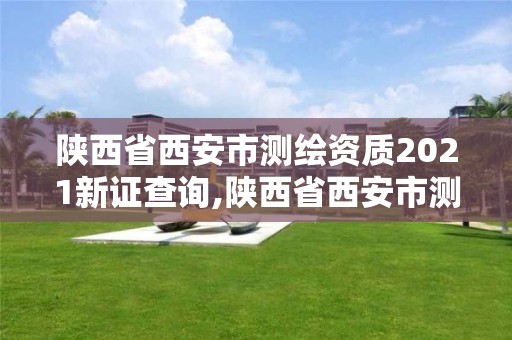 陕西省西安市测绘资质2021新证查询,陕西省西安市测